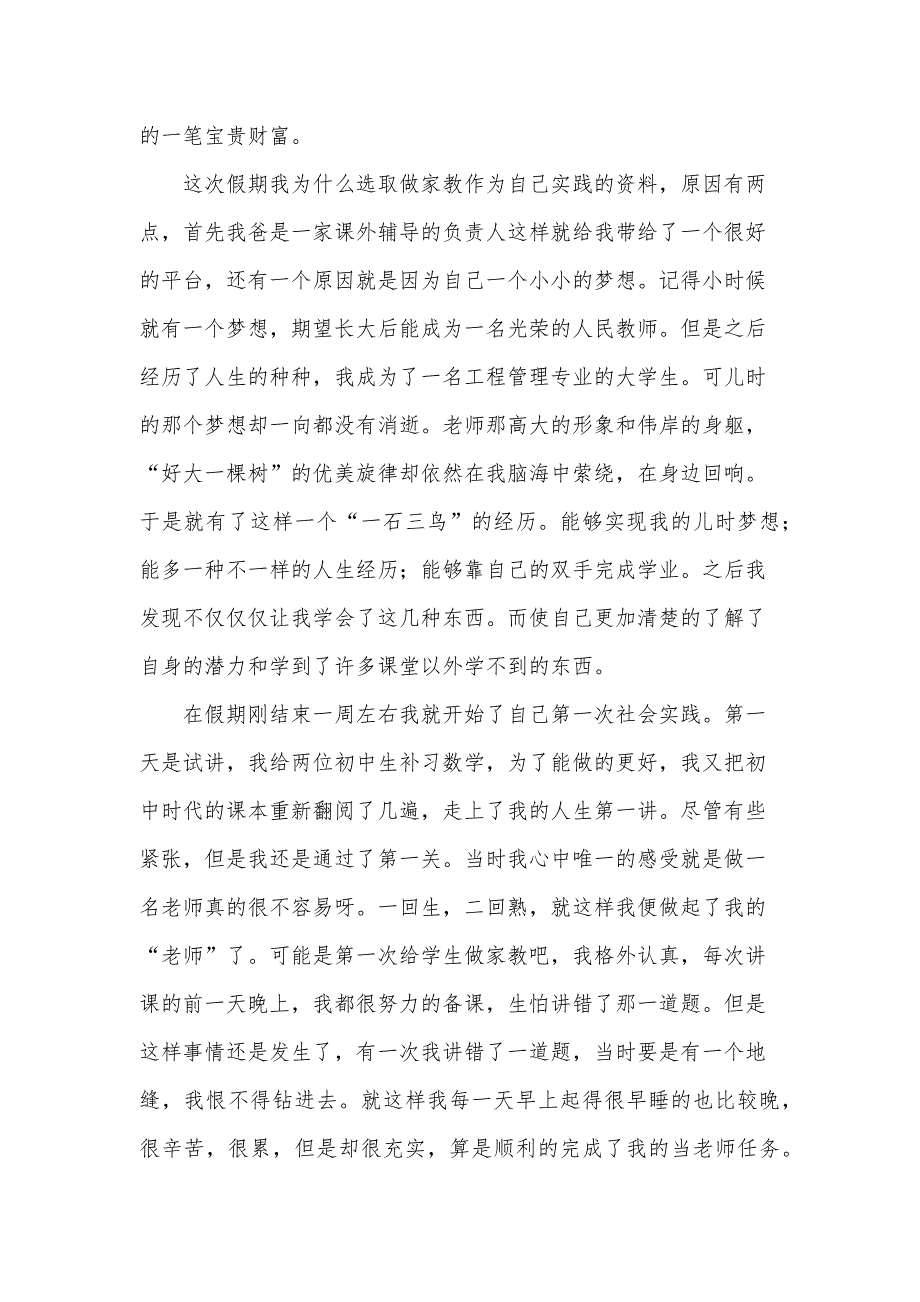 的一笔宝贵财富。

这次假期我为什么选取做家教作为自己实践的资料，原因有两点，首先我爸是一家课外辅导的负责人这样就给我带给了一个很好的平台，还有一个原因就是因为自己一个小小的梦想。记得小时候就有一个梦想，期望长大后能成为一名光荣的人民教师。但是之后经历了人生的种种，我成为了一名工程管理专业的大学生。可儿时的那个梦想却一向都没有消逝。老师那高大的形象和伟岸的身躯，“好大一棵树”的优美旋律却依然在我脑海中萦绕，在身边回响。于是就有了这样一个“一石三鸟”的经历。能够实现我的儿时梦想；能多一种不一样的人生经历；能够靠自己的双手完成学业。之后我发现不仅仅仅让我学会了这几种东西。而使自己更加清楚的了解了自身的潜力和学到了许多课堂以外学不到的东西。

在假期刚结束一周左右我就开始了自己第一次社会实践。第一天是试讲，我给两位初中生补习数学，为了能做的更好，我又把初中时代的课本重新翻阅了几遍，走上了我的人生第一讲。尽管有些紧张，但是我还是通过了第一关。当时我心中唯一的感受就是做一名老师真的很不容易呀。一回生，二回熟，就这样我便做起了我的“老师”了。可能是第一次给学生做家教吧，我格外认真，每次讲课的前一天晚上，我都很努力的备课，生怕讲错了那一道题。但是这样事情还是发生了，有一次我讲错了一道题，当时要是有一个地缝，我恨不得钻进去。就这样我每一天早上起得很早睡的也比较晚，很辛苦，很累，但是却很充实，算是顺利的完成了我的当老师任务。